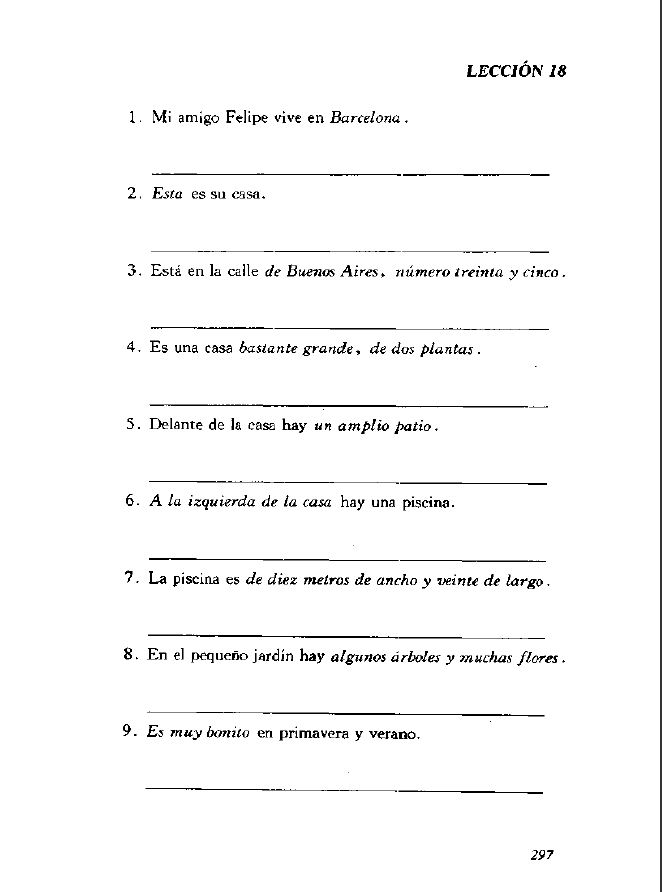 LECCIÓN 18

1. Mi amigo Felipe vive en Barcelona.

2. Esta es su casa.

3. Está en la calle de Buenos Aires, número treinta y cinco.

4. Es una casa bastante grande, de dos plantas.

5. Delante de la casa hay un amplio patio.

6. A la izquierda de la casa hay una piscina.

7. La piscina es de diez metros de ancho y veinte de largo.

8. En el pequeño jardín hay algunos árboles y muchas flores.

9. Es muy bonito en primavera y verano.

297